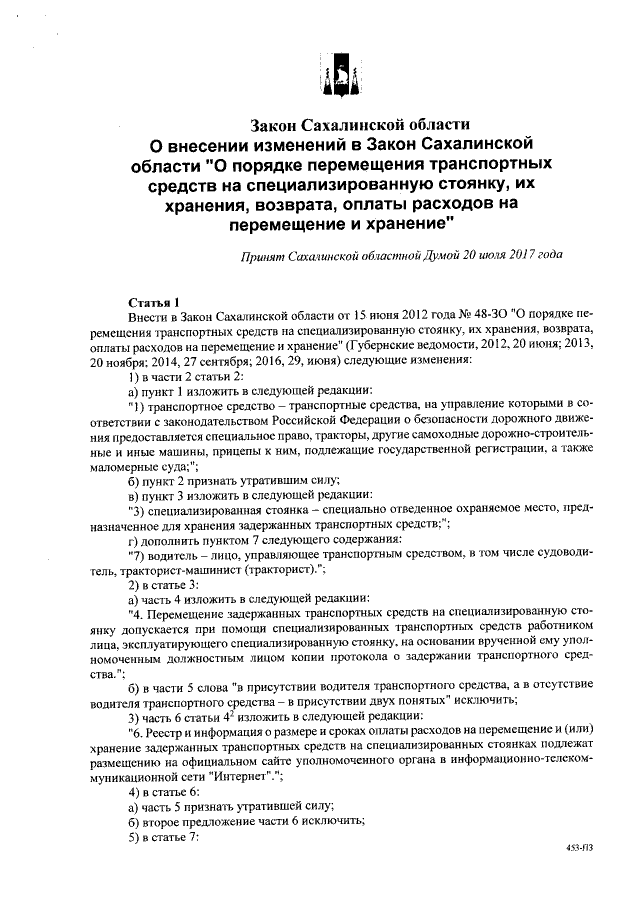 Закон Сахалинской области
О внесении изменений в Закон Сахалинской области "О порядке перемещения транспортных средств на специализированную стоянку, их хранения, возврата, оплаты расходов на перемещение и хранение"

Принят Сахалинской областной Думой 20 июля 2017 года

Статья 1
Внести в Закон Сахалинской области от 15 июня 2012 года № 48-ЗО "О порядке перемещения транспортных средств на специализированную стоянку, их хранения, возврата, оплаты расходов на перемещение и хранение" (Губернские ведомости, 2012, 20 июня; 2013, 20 ноября; 2014, 27 сентября; 2016, 29, июня) следующие изменения:
1) в части 2 статьи 2:
а) пункт 1 изложить в следующей редакции:
"1) транспортное средство – транспортные средства, на управление которыми в соответствии с законодательством Российской Федерации о безопасности дорожного движения предоставляется специальное право, тракторы, другие самоходные дорожно-строительные и иные машины, прицепы к ним, подлежащие государственной регистрации, а также маломерные суда;";
б) пункт 2 признать утратившим силу;
в) пункт 3 изложить в следующей редакции:
"3) специализированная стоянка – специально отведенное охраняемое место, предназначенное для хранения задержанных транспортных средств;";
г) дополнить пунктом 7 следующего содержания:
"7) водитель – лицо, управляющее транспортным средством, в том числе судоводитель, тракторист-машинист (тракторист).";
2) в статье 3:
а) часть 4 изложить в следующей редакции:
"4. Перемещение задержанных транспортных средств на специализированную стоянку допускается при помощи специализированных транспортных средств работником лица, эксплуатирующего специализированную стоянку, на основании врученной ему уполномоченным должностным лицом копии протокола о задержании транспортного средства.";
б) в части 5 слова "в присутствии водителя транспортного средства, а в отсутствие водителя транспортного средства – в присутствии двух понятых" исключить;
3) часть 6 статьи $4^2$ изложить в следующей редакции:
"6. Реестр и информация о размере и сроках оплаты расходов на перемещение и (или) хранение задержанных транспортных средств на специализированных стоянках подлежат размещению на официальном сайте уполномоченного органа в информационно-телекоммуникационной сети "Интернет".";
4) в статье 6:
а) часть 5 признать утратившей силу;
б) второе предложение части 6 исключить;
5) в статье 7:

453-fl3